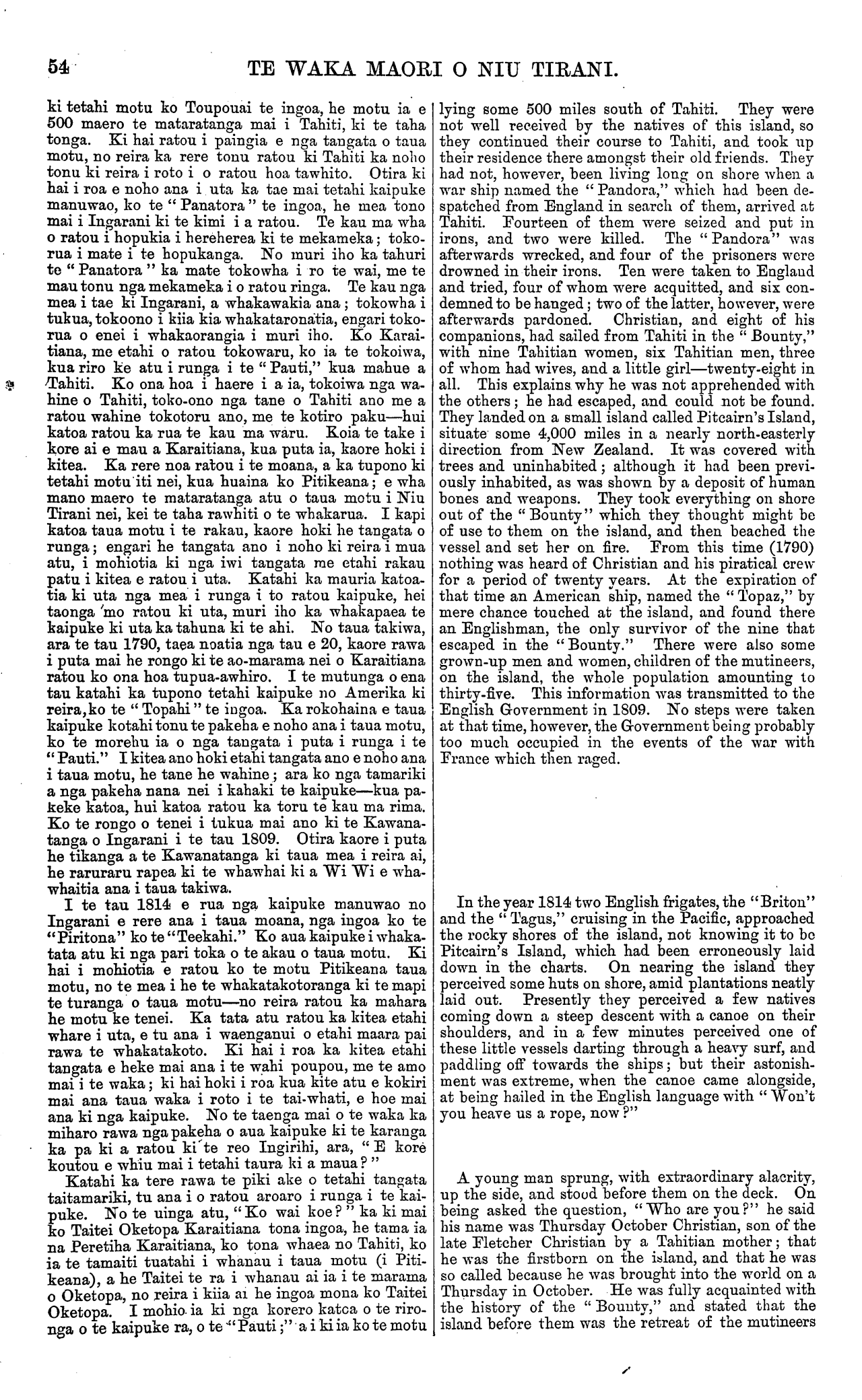 54 TE WAKA MAORI O NIU TIRANI.

ki tetahi motu ko Toupouai te ingoa, he motu ia e 500 maero te mataratanga mai i Tahiti, ki te taha tonga. Ki hai ratou i paingia e nga tangata o taua motu, no reira ka rere tonu ratou ki Tahiti ka noho tonu ki reira i roto i o ratou hoa tawhito. Otira ki hai i roa e noho ana i uta ka tae mai tetahi kaipuke manuwao, ko te "Panatora" te ingoa, he mea tono mai i Ingarani ki te kimi i a ratou. Te kau ma wha o ratou i hopukia i hereherea ki te mekameka; tokorua i mate i te hopukanga. No muri iho ka tahuri te "Panatora" ka mate tokowha i ro te wai, me te mau tonu nga mekameka i o ratou ringa. Te kau nga mea i tae ki Ingarani, a whakawakia ana; tokowha i tukua, tokoono i kiia kia whakataronatia, engari tokorua o enei i whakaorangia i muri iho. Ko Karaitiana, me etahi o ratou tokowaru, ko ia te tokoiwa, kua riro ke atu i runga i te "Pauti," kua mahue a Tahiti. Ko ona hoa i haere i a ia, tokoiwa nga wahine o Tahiti, toko-ono nga tane o Tahiti ano me a ratou wahine tokotoru ano, me te kotiro paku—hui katoa ratou ka rua te kau ma waru. Koia te take i kore ai e mau a Karaitiana, kua puta ia, kaore hoki i kitea. Ka rere noa ratou i te moana, a ka tupono ki tetahi motu iti nei, kua huaina ko Pitikeana; e wha mano maero te mataratanga atu o taua motu i Niu Tirani nei, kei te taha rawhiti o te whakarua. I kapi katoa taua motu i te rakau, kaore hoki he tangata o runga; engari he tangata ano i noho ki reira i mua atu, i mohiotia ki nga iwi tangata me etahi rakau patu i kitea e ratou i uta. Katahi ka mauria katoatia ki uta nga mea i runga i to ratou kaipuke, hei taonga 'mo ratou ki uta, muri iho ka whakapaea te kaipuke ki uta ka tahuna ki te ahi. No taua takiwa, ara te tau 1790, taea noatia nga tau e 20, kaore rawa i puta mai he rongo ki te ao-marama nei o Karaitiana ratou ko ona hoa tupua-awhiro. I te mutunga o ena tau katahi ka tupono tetahi kaipuke no Amerika ki reira, ko te "Topahi" te ingoa. Ka rokohaina e taua kaipuke kotahi tonu te pakeha e noho ana i taua motu, ko te morehu ia o nga tangata i puta i runga i te "Pauti." I kitea ano hoki etahi tangata ano e noho ana i taua motu, he tane he wahine; ara ko nga tamariki a nga pakeha nana nei i kahaki te kaipuke—kua pakeke katoa, hui katoa ratou ka toru te kau ma rima. Ko te rongo o tenei i tukua mai ano ki te Kawanatanga o Ingarani i te tau 1809. Otira kaore i puta he tikanga a te Kawanatanga ki taua mea i reira ai, he raruraru rapea ki te whawhai ki a Wi Wi e whawhaitia ana i taua takiwa.

I te tau 1814 e rua nga kaipuke manuwao no Ingarani e rere ana i taua moana, nga ingoa ko te "Piritona" ko te "Teekahi." Ko aua kaipuke i whakatata atu ki nga pari toka o te akau o taua motu. Ki hai i mohiotia e ratou ko te motu Pitikeana taua motu, no te mea i he te whakatakotoranga ki te mapi te turanga o taua motu—no reira ratou ka mahara he motu ke tenei. Ka tata atu ratou ka kitea etahi whare i uta, e tu ana i waenganui o etahi maara pai rawa te whakatakoto. Ki hai i roa ka kitea etahi tangata e heke mai ana i te wahi poupou, me te amo mai i te waka; ki hai hoki i roa kua kite atu e kokiri mai ana taua waka i roto i te tai-whati, e hoe mai ana ki nga kaipuke. No te taenga mai o te waka ka miharo rawa nga pakeha o aua kaipuke ki te karanga ka pa ki a ratou ki te reo Ingirihi, ara, "E kore koutou e whiu mai i tetahi taura ki a maua?"

Katahi ka tere rawa te piki ake o tetahi tangata taitamariki, tu ana i o ratou aroaro i runga i te kaipuke. No te uinga atu, "Ko wai koe?" ka ki mai ko Taitei Oketopa Karaitiana tona ingoa, he tama ia na Peretiha Karaitiana, ko tona whaea no Tahiti, ko ia te tamaiti tuatahi i whanau i taua motu (i Pitikeana), a he Taitei te ra i whanau ai ia i te marama o Oketopa, no reira i kiia ai he ingoa mona ko Taitei Oketopa. I mohio ia ki nga korero katoa o te rironga o te kaipuke ra, o te "Pauti;" a i ki ia ko te motu

lying some 500 miles south of Tahiti. They were not well received by the natives of this island, so they continued their course to Tahiti, and took up their residence there amongst their old friends. They had not, however, been living long on shore when a war ship named the "Pandora," which had been despatched from England in search of them, arrived at Tahiti. Fourteen of them were seized and put in irons, and two were killed. The "Pandora" was afterwards wrecked, and four of the prisoners were drowned in their irons. Ten were taken to England and tried, four of whom were acquitted, and six condemned to be hanged; two of the latter, however, were afterwards pardoned. Christian, and eight of his companions, had sailed from Tahiti in the "Bounty," with nine Tahitian women, six Tahitian men, three of whom had wives, and a little girl—twenty-eight in all. This explains why he was not apprehended with the others; he had escaped, and could not be found. They landed on a small island called Pitcairn's Island, situate some 4,000 miles in a nearly north-easterly direction from New Zealand. It was covered with trees and uninhabited; although it had been previously inhabited, as was shown by a deposit of human bones and weapons. They took everything on shore out of the "Bounty" which they thought might be of use to them on the island, and then beached the vessel and set her on fire. From this time (1790) nothing was heard of Christian and his piratical crew for a period of twenty years. At the expiration of that time an American ship, named the "Topaz," by mere chance touched at the island, and found there an Englishman, the only survivor of the nine that escaped in the "Bounty." There were also some grown-up men and women, children of the mutineers, on the island, the whole population amounting to thirty-five. This information was transmitted to the English Government in 1809. No steps were taken at that time, however, the Government being probably too much occupied in the events of the war with France which then raged.

In the year 1814 two English frigates, the "Briton" and the "Tagus," cruising in the Pacific, approached the rocky shores of the island, not knowing it to be Pitcairn's Island, which had been erroneously laid down in the charts. On nearing the island they perceived some huts on shore, amid plantations neatly laid out. Presently they perceived a few natives coming down a steep descent with a canoe on their shoulders, and in a few minutes perceived one of these little vessels darting through a heavy surf, and paddling off towards the ships; but their astonishment was extreme, when the canoe came alongside, at being hailed in the English language with "Won't you heave us a rope, now?"

A young man sprung, with extraordinary alacrity, up the side, and stood before them on the deck. On being asked the question, "Who are you?" he said his name was Thursday October Christian, son of the late Fletcher Christian by a Tahitian mother; that he was the firstborn on the island, and that he was so called because he was brought into the world on a Thursday in October. He was fully acquainted with the history of the "Bounty," and stated that the island before them was the retreat of the mutineers